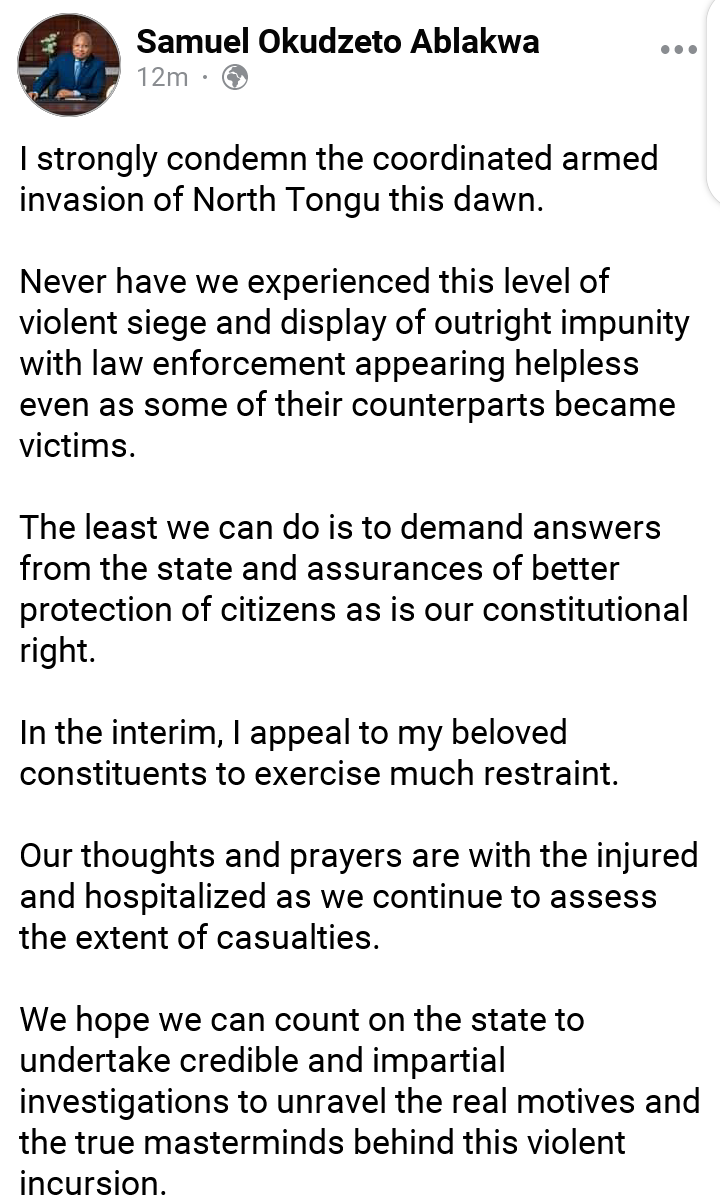 Samuel Okudzeto Ablakwa
12m ·

I strongly condemn the coordinated armed invasion of North Tongu this dawn.

Never have we experienced this level of violent siege and display of outright impunity with law enforcement appearing helpless even as some of their counterparts became victims.

The least we can do is to demand answers from the state and assurances of better protection of citizens as is our constitutional right.

In the interim, I appeal to my beloved constituents to exercise much restraint.

Our thoughts and prayers are with the injured and hospitalized as we continue to assess the extent of casualties.

We hope we can count on the state to undertake credible and impartial investigations to unravel the real motives and the true masterminds behind this violent incursion.